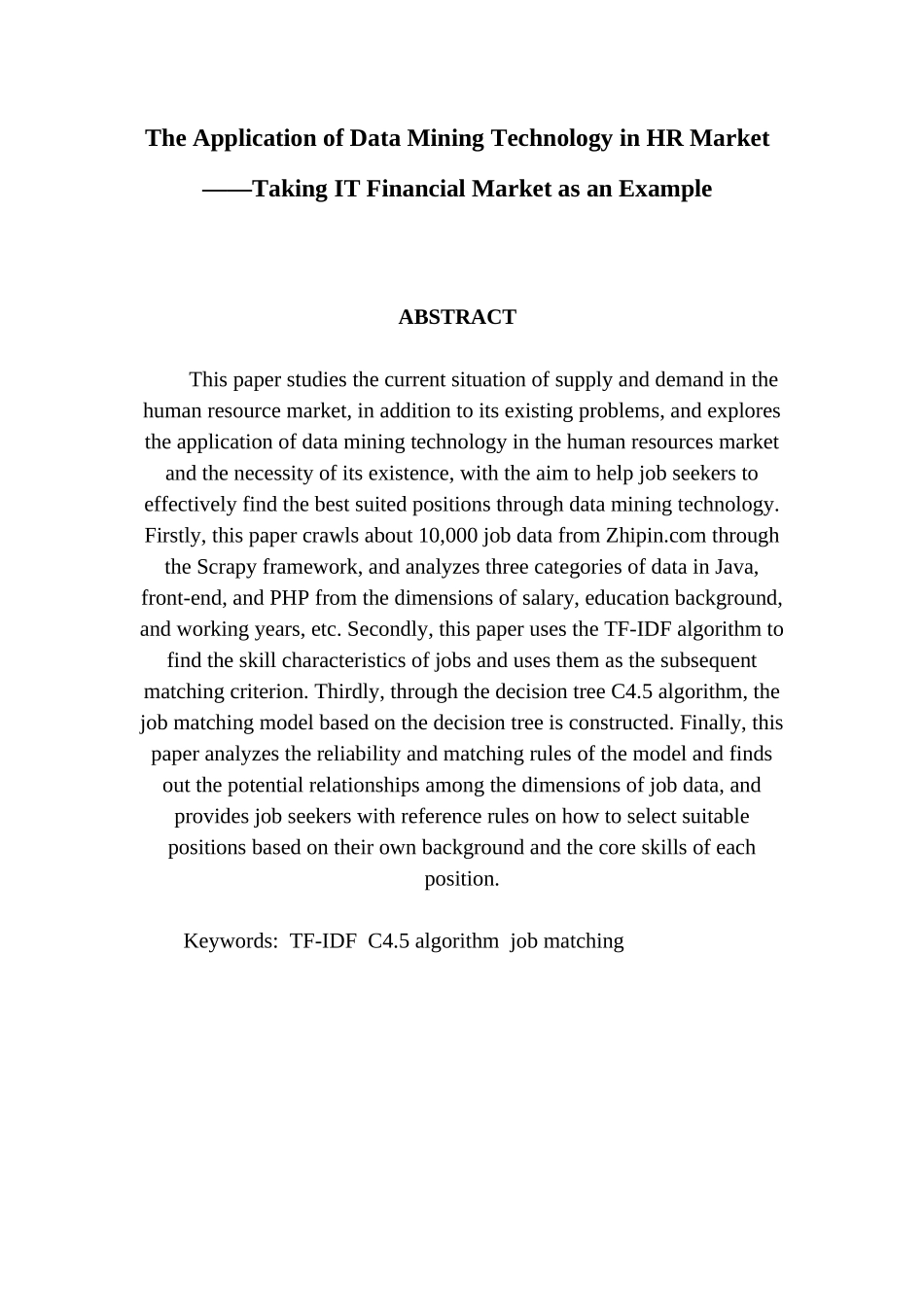 The Application of Data Mining Technology in HR Market

——Taking IT Financial Market as an Example

ABSTRACT

This paper studies the current situation of supply and demand in the human resource market, in addition to its existing problems, and explores the application of data mining technology in the human resources market and the necessity of its existence, with the aim to help job seekers to effectively find the best suited positions through data mining technology. Firstly, this paper crawls about 10,000 job data from Zhipin.com through the Scrapy framework, and analyzes three categories of data in Java, front-end, and PHP from the dimensions of salary, education background, and working years, etc. Secondly, this paper uses the TF-IDF algorithm to find the skill characteristics of jobs and uses them as the subsequent matching criterion. Thirdly, through the decision tree C4.5 algorithm, the job matching model based on the decision tree is constructed. Finally, this paper analyzes the reliability and matching rules of the model and finds out the potential relationships among the dimensions of job data, and provides job seekers with reference rules on how to select suitable positions based on their own background and the core skills of each position.

Keywords: TF-IDF C4.5 algorithm job matching